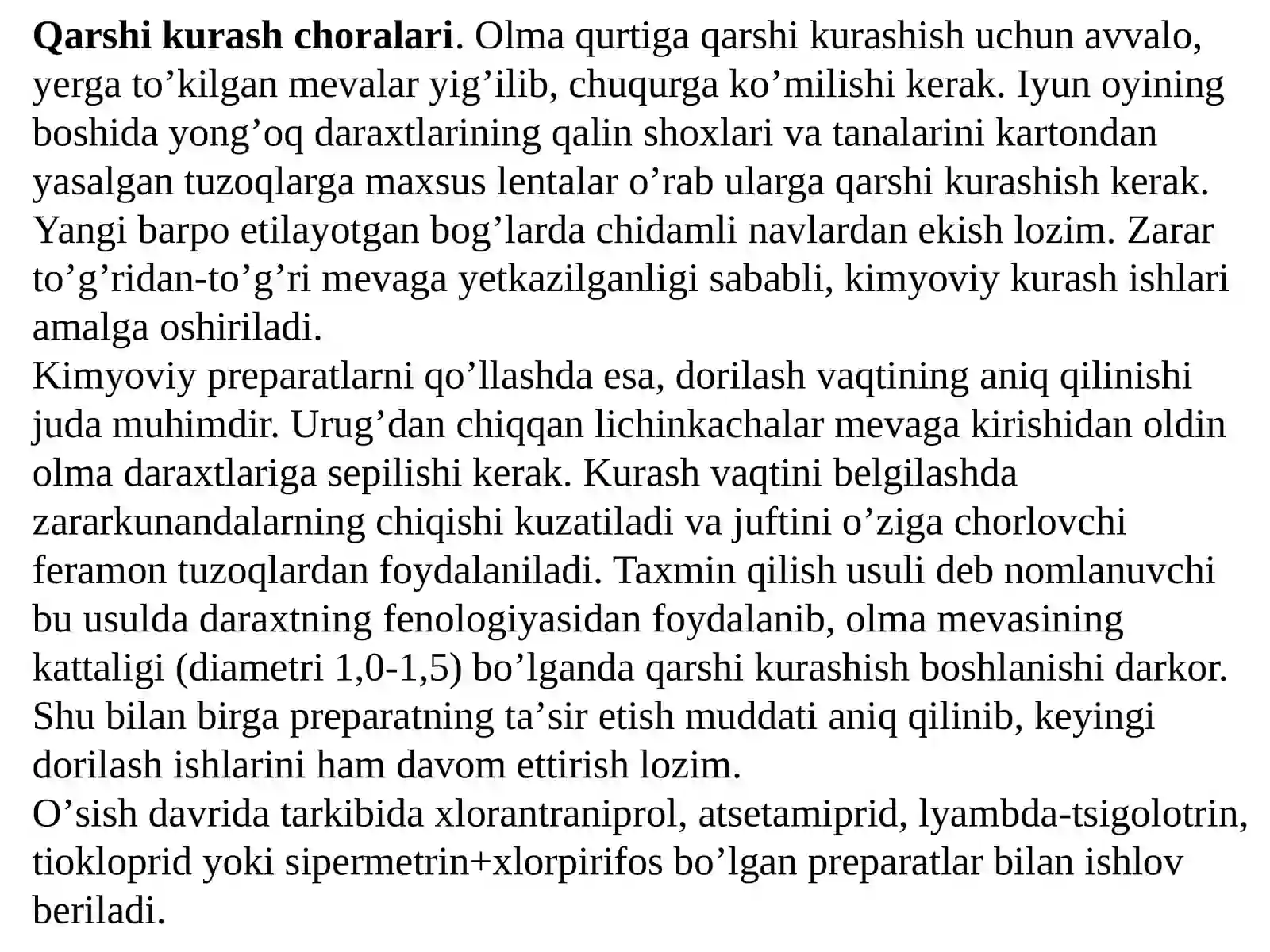 Qarshi kurash choralari. Olma qurtiga qarshi kurashish uchun avvalo, yerga to'kilgan mevalar yig'ilib, chuqurga ko'milishi kerak. Iyun oyining boshida yong'oq daraxtlarining qalin shoxlari va tanalarini kartondan yasalgan tuzoqlarga maxsus lentalar o'rab ularga qarshi kurashish kerak. Yangi barpo etilayotgan bog'larda chidamli navlardan ekish lozim. Zarar to'g'ridan-to'g'ri mevaga yetkazilganligi sababli, kimyoviy kurash ishlari amalga oshiriladi.

Kimyoviy preparatlarni qo'llashda esa, dorilash vaqtining aniq qilinishi juda muhimdir. Urug'dan chiqqan lichinkachalar mevaga kirishidan oldin olma daraxtlariga sepilishi kerak. Kurash vaqtini belgilashda zararkunandalarning chiqishi kuzatiladi va juftini o'ziga chorlovchi feramon tuzoqlardan foydalaniladi. Taxmin qilish usuli deb nomlanuvchi bu usulda daraxtning fenologiyasidan foydalanib, olma mevasining kattaligi (diametri 1,0-1,5) bo'lganda qarshi kurashish boshlanishi darkor. Shu bilan birga preparatning ta'sir etish muddati aniq qilinib, keyingi dorilash ishlarini ham davom ettirish lozim.

O'sish davrida tarkibida xlorantraniprol, atsetamiprid, lyambda-tsigolotrin, tiokloprid yoki sipermetrin+xlorpirifos bo'lgan preparatlar bilan ishlov beriladi.